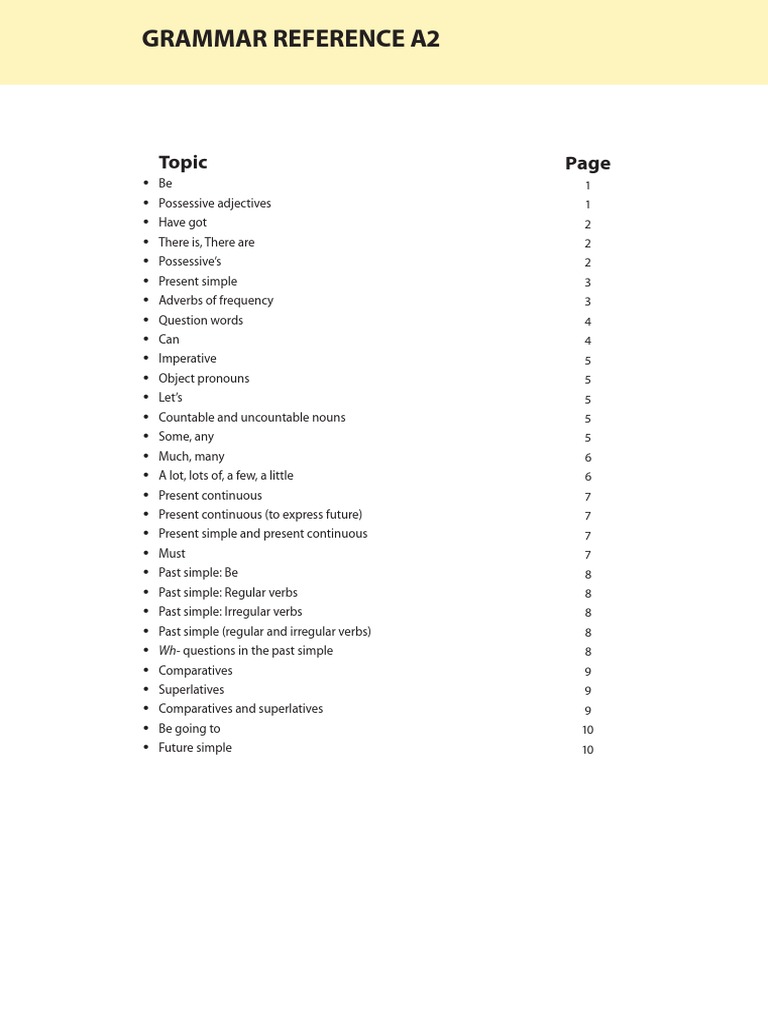 GRAMMAR REFERENCE A2

| Topic | Page |
|---|---|
| • Be | 1 |
| • Possessive adjectives | 1 |
| • Have got | 2 |
| • There is, There are | 2 |
| • Possessive's | 2 |
| • Present simple | 3 |
| • Adverbs of frequency | 3 |
| • Question words | 4 |
| • Can | 4 |
| • Imperative | 5 |
| • Object pronouns | 5 |
| • Let's | 5 |
| • Countable and uncountable nouns | 5 |
| • Some, any | 5 |
| • Much, many | 6 |
| • A lot, lots of, a few, a little | 6 |
| • Present continuous | 7 |
| • Present continuous (to express future) | 7 |
| • Present simple and present continuous | 7 |
| • Must | 7 |
| • Past simple: Be | 8 |
| • Past simple: Regular verbs | 8 |
| • Past simple: Irregular verbs | 8 |
| • Past simple (regular and irregular verbs) | 8 |
| • Wh- questions in the past simple | 8 |
| • Comparatives | 9 |
| • Superlatives | 9 |
| • Comparatives and superlatives | 9 |
| • Be going to | 10 |
| • Future simple | 10 |